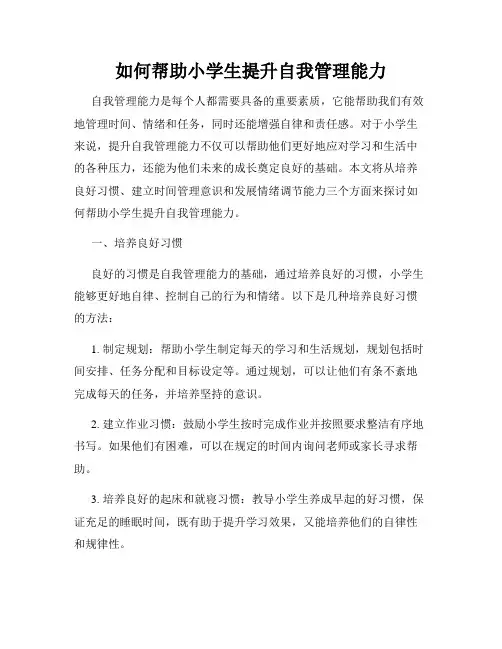 如何帮助小学生提升自我管理能力

自我管理能力是每个人都需要具备的重要素质，它能帮助我们有效地管理时间、情绪和任务，同时还能增强自律和责任感。对于小学生来说，提升自我管理能力不仅可以帮助他们更好地应对学习和生活中的各种压力，还能为他们未来的成长奠定良好的基础。本文将从培养良好习惯、建立时间管理意识和发展情绪调节能力三个方面来探讨如何帮助小学生提升自我管理能力。

一、培养良好习惯

良好的习惯是自我管理能力的基础，通过培养良好的习惯，小学生能够更好地自律、控制自己的行为和情绪。以下是几种培养良好习惯的方法：

1. 制定规划：帮助小学生制定每天的学习和生活规划，规划包括时间安排、任务分配和目标设定等。通过规划，可以让他们有条不紊地完成每天的任务，并培养坚持的意识。

2. 建立作业习惯：鼓励小学生按时完成作业并按照要求整洁有序地书写。如果他们有困难，可以在规定的时间内询问老师或家长寻求帮助。

3. 培养良好的起床和就寝习惯：教导小学生养成早起的好习惯，保证充足的睡眠时间，既有助于提升学习效果，又能培养他们的自律性和规律性。